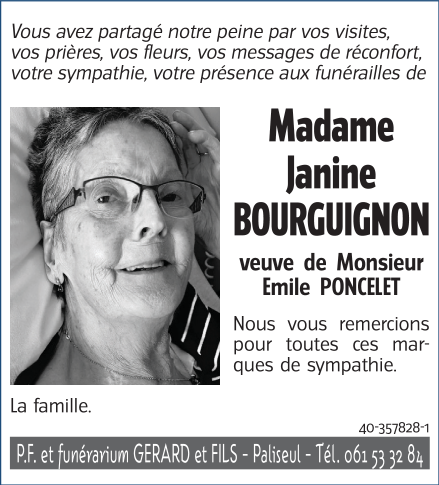 Vous avez partagé notre peine par vos visites, vos prières, vos fleurs, vos messages de réconfort, votre sympathie, votre présence aux funérailles de

Madame
Janine
BOURGUIGNON

veuve de Monsieur
Emile PONCELET

Nous vous remercions pour toutes ces marques de sympathie.

La famille.

40-357828-1

P.F. et funérarium GERARD et FILS - Paliseul - Tél. 061 53 32 84